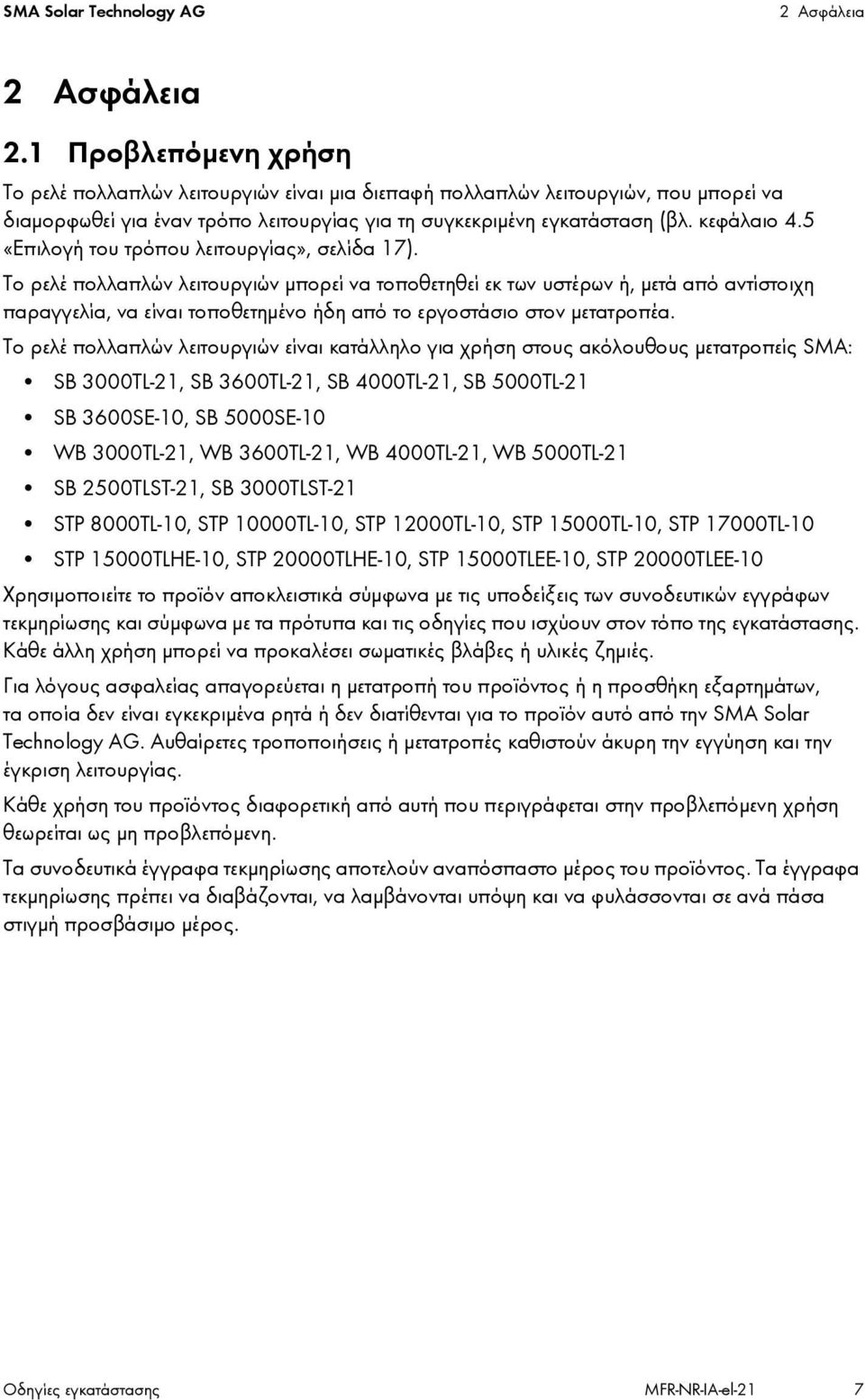 SMA Solar Technology AG 2 Ασφάλεια

2 Ασφάλεια

2.1 Προβλεπόμενη χρήση

Το ρελέ πολλαπλών λειτουργιών είναι μια διεπαφή πολλαπλών λειτουργιών, που μπορεί να διαμορφωθεί για έναν τρόπο λειτουργίας για τη συγκεκριμένη εγκατάσταση (βλ. κεφάλαιο 4.5 «Επιλογή του τρόπου λειτουργίας», σελίδα 17).

Το ρελέ πολλαπλών λειτουργιών μπορεί να τοποθετηθεί εκ των υστέρων ή, μετά από αντίστοιχη παραγγελία, να είναι τοποθετημένο ήδη από το εργοστάσιο στον μετατροπέα.

Το ρελέ πολλαπλών λειτουργιών είναι κατάλληλο για χρήση στους ακόλουθους μετατροπείς SMA:

• SB 3000TL-21, SB 3600TL-21, SB 4000TL-21, SB 5000TL-21
• SB 3600SE-10, SB 5000SE-10
• WB 3000TL-21, WB 3600TL-21, WB 4000TL-21, WB 5000TL-21
• SB 2500TLST-21, SB 3000TLST-21
• STP 8000TL-10, STP 10000TL-10, STP 12000TL-10, STP 15000TL-10, STP 17000TL-10
• STP 15000TLHE-10, STP 20000TLHE-10, STP 15000TLEE-10, STP 20000TLEE-10

Χρησιμοποιείτε το προϊόν αποκλειστικά σύμφωνα με τις υποδείξεις των συνοδευτικών εγγράφων τεκμηρίωσης και σύμφωνα με τα πρότυπα και τις οδηγίες που ισχύουν στον τόπο της εγκατάστασης. Κάθε άλλη χρήση μπορεί να προκαλέσει σωματικές βλάβες ή υλικές ζημιές.

Για λόγους ασφαλείας απαγορεύεται η μετατροπή του προϊόντος ή η προσθήκη εξαρτημάτων, τα οποία δεν είναι εγκεκριμένα ρητά ή δεν διατίθενται για το προϊόν αυτό από την SMA Solar Technology AG. Αυθαίρετες τροποποιήσεις ή μετατροπές καθιστούν άκυρη την εγγύηση και την έγκριση λειτουργίας.

Κάθε χρήση του προϊόντος διαφορετική από αυτή που περιγράφεται στην προβλεπόμενη χρήση θεωρείται ως μη προβλεπόμενη.

Τα συνοδευτικά έγγραφα τεκμηρίωσης αποτελούν αναπόσπαστο μέρος του προϊόντος. Τα έγγραφα τεκμηρίωσης πρέπει να διαβάζονται, να λαμβάνονται υπόψη και να φυλάσσονται σε ανά πάσα στιγμή προσβάσιμο μέρος.

Οδηγίες εγκατάστασης MFR-NR-IA-el-21 7